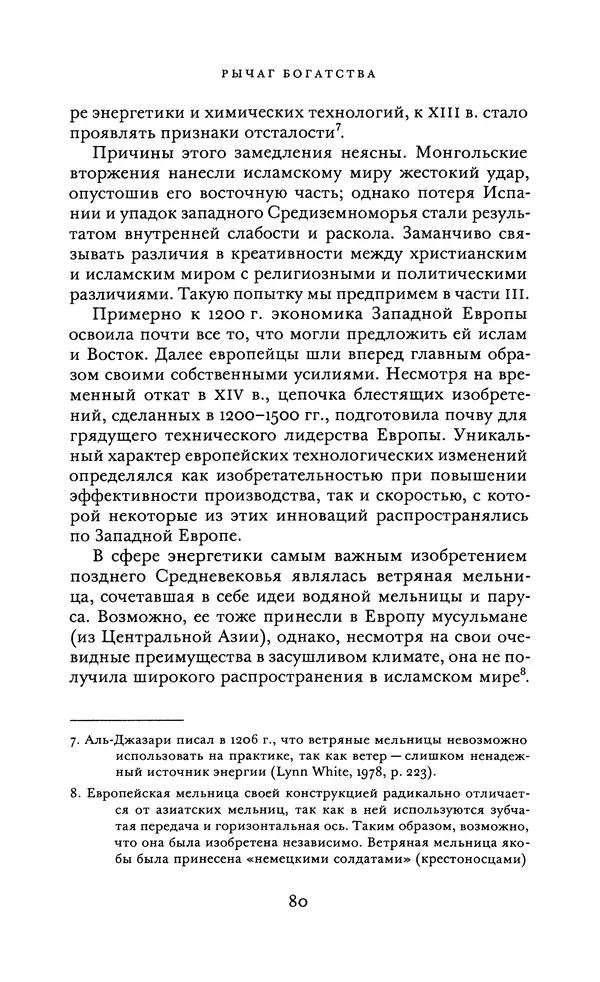 РЫЧАГ БОГАТСТВА

ре энергетики и химических технологий, к XIII в. стало проявлять признаки отсталости$^7$.

Причины этого замедления неясны. Монгольские вторжения нанесли исламскому миру жестокий удар, опустошив его восточную часть; однако потеря Испании и упадок западного Средиземноморья стали результатом внутренней слабости и раскола. Заманчиво связывать различия в креативности между христианским и исламским миром с религиозными и политическими различиями. Такую попытку мы предпримем в части III.

Примерно к 1200 г. экономика Западной Европы освоила почти все то, что могли предложить ей ислам и Восток. Далее европейцы шли вперед главным образом своими собственными усилиями. Несмотря на временный откат в XIV в., цепочка блестящих изобретений, сделанных в 1200–1500 гг., подготовила почву для грядущего технического лидерства Европы. Уникальный характер европейских технологических изменений определялся как изобретательностью при повышении эффективности производства, так и скоростью, с которой некоторые из этих инноваций распространялись по Западной Европе.

В сфере энергетики самым важным изобретением позднего Средневековья являлась ветряная мельница, сочетавшая в себе идеи водяной мельницы и паруса. Возможно, ее тоже принесли в Европу мусульмане (из Центральной Азии), однако, несмотря на свои очевидные преимущества в засушливом климате, она не получила широкого распространения в исламском мире$^8$.

7. Аль-Джазари писал в 1206 г., что ветряные мельницы невозможно использовать на практике, так как ветер — слишком ненадежный источник энергии (Lynn White, 1978, p. 223).

8. Европейская мельница своей конструкцией радикально отличается от азиатских мельниц, так как в ней используются зубчатая передача и горизонтальная ось. Таким образом, возможно, что она была изобретена независимо. Ветряная мельница якобы была принесена «немецкими солдатами» (крестоносцами)

80